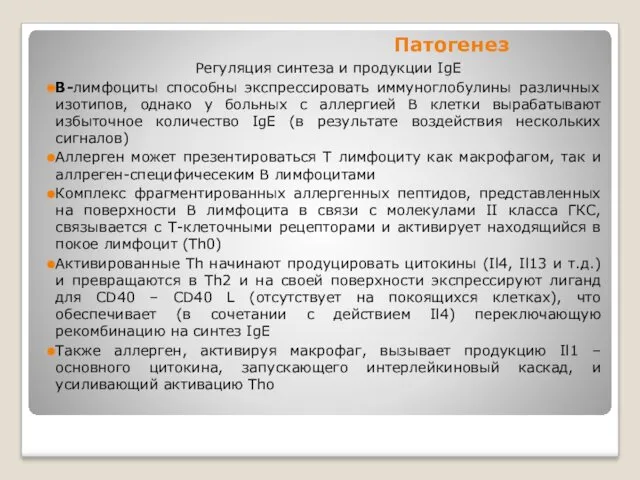 Патогенез

Регуляция синтеза и продукции IgE

В-лимфоциты способны экспрессировать иммуноглобулины различных изотипов, однако у больных с аллергией В клетки вырабатывают избыточное количество IgE (в результате воздействия нескольких сигналов)

Аллерген может презентироваться Т лимфоциту как макрофагом, так и аллреген-специфичесеким В лимфоцитами

Комплекс фрагментированных аллергенных пептидов, представленных на поверхности В лимфоцита в связи с молекулами II класса ГКС, связывается с Т-клеточными рецепторами и активирует находящийся в покое лимфоцит (Th0)

Активированные Th начинают продуцировать цитокины (Il4, Il13 и т.д.) и превращаются в Th2 и на своей поверхности экспрессируют лиганд для CD40 – CD40 L (отсутствует на покоящихся клетках), что обеспечивает (в сочетании с действием Il4) переключающую рекомбинацию на синтез IgE

Также аллерген, активируя макрофаг, вызывает продукцию Il1 – основного цитокина, запускающего интерлейкиновый каскад, и усиливающий активацию Tho